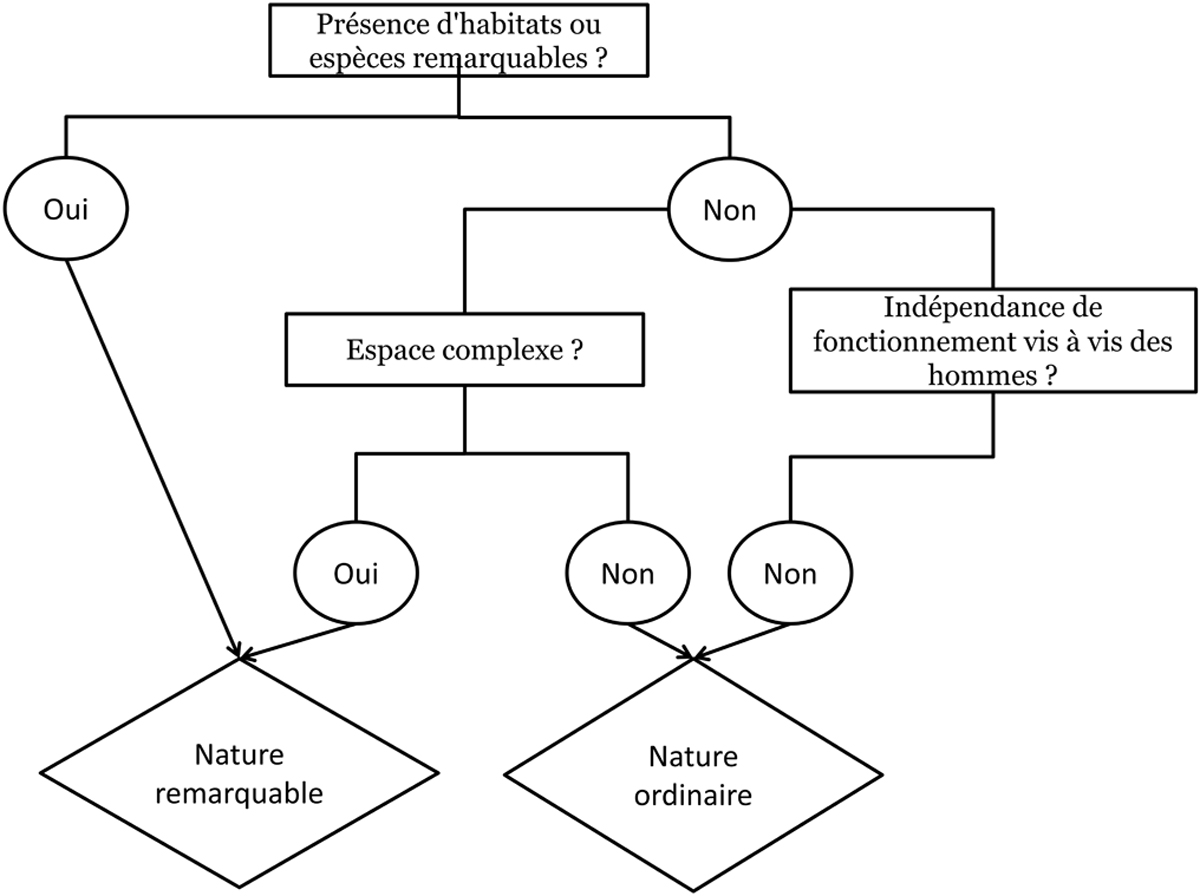 Présence d'habitats ou espèces remarquables ?

Oui

Non

Espace complexe ?

Indépendance de fonctionnement vis à vis des hommes ?

Oui

Non

Non

Nature remarquable

Nature ordinaire